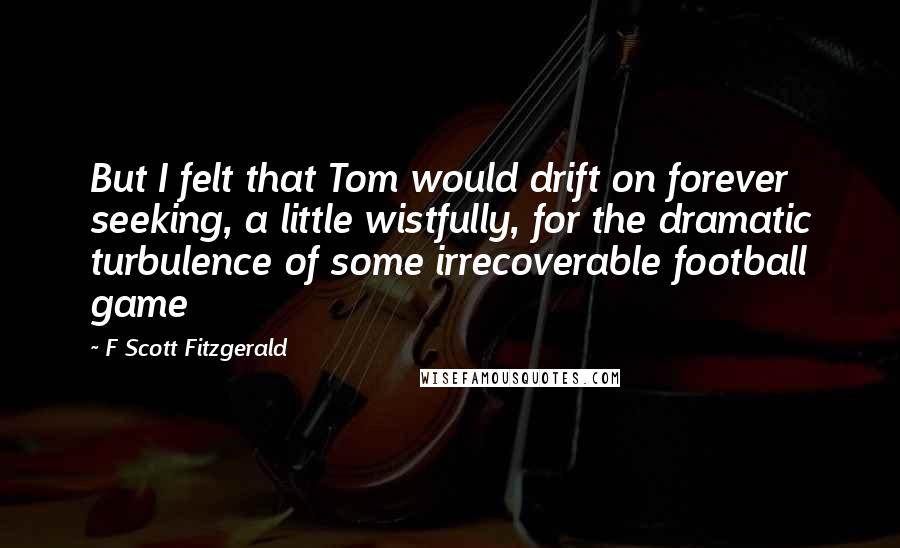 But I felt that Tom would drift on forever seeking, a little wistfully, for the dramatic turbulence of some irrecoverable football game

~ F Scott Fitzgerald

WISEFAMOUSQUOTES.COM